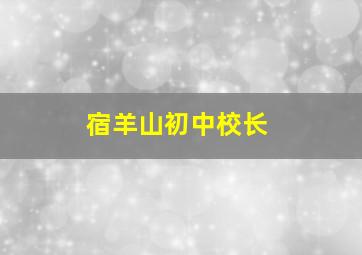 宿羊山初中校长